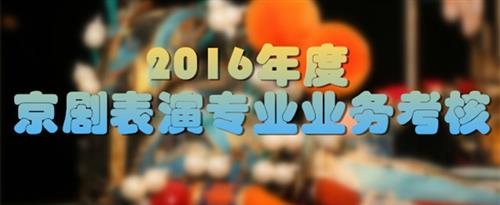 2016年度
京剧表演专业业务考核